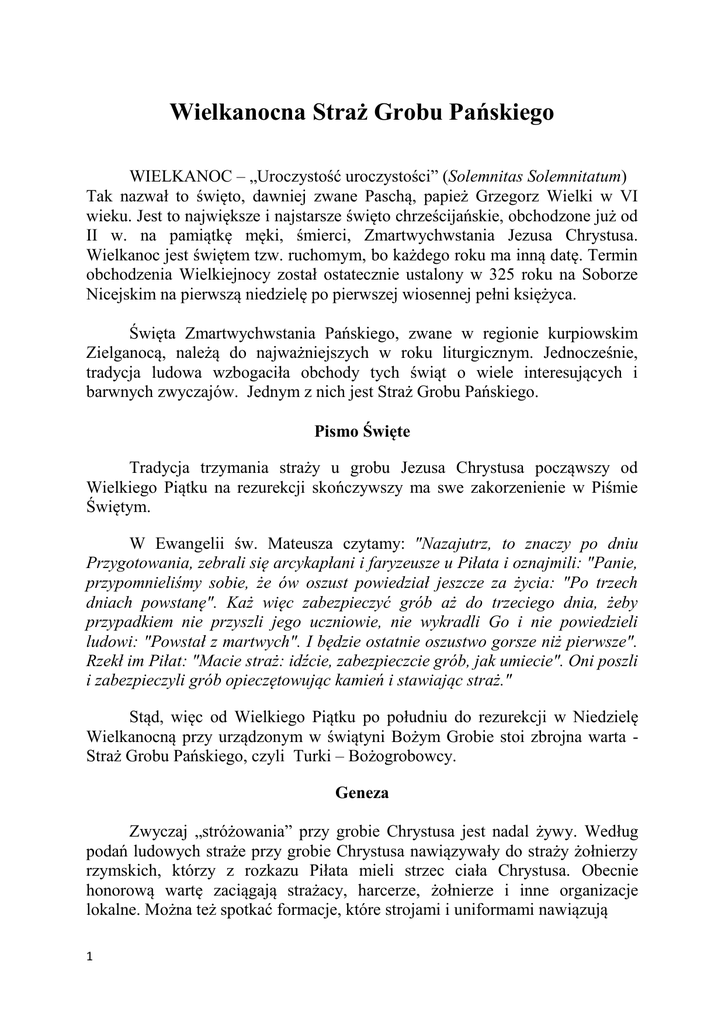 Wielkanocna Straż Grobu Pańskiego

WIELKANOC – „Uroczystość uroczystości” (Solemnitas Solemnitatum) Tak nazwał to święto, dawniej zwane Paschą, papież Grzegorz Wielki w VI wieku. Jest to największe i najstarsze święto chrześcijańskie, obchodzone już od II w. na pamiątkę męki, śmierci, Zmartwychwstania Jezusa Chrystusa. Wielkanoc jest świętem tzw. ruchomym, bo każdego roku ma inną datę. Termin obchodzenia Wielkiejnocy został ostatecznie ustalony w 325 roku na Soborze Nicejskim na pierwszą niedzielę po pierwszej wiosennej pełni księżyca.

Święta Zmartwychwstania Pańskiego, zwane w regionie kurpiowskim Zielganocą, należą do najważniejszych w roku liturgicznym. Jednocześnie, tradycja ludowa wzbogaciła obchody tych świąt o wiele interesujących i barwnych zwyczajów. Jednym z nich jest Straż Grobu Pańskiego.

Pismo Święte

Tradycja trzymania straży u grobu Jezusa Chrystusa począwszy od Wielkiego Piątku na rezurekcji skończywszy ma swe zakorzenienie w Piśmie Świętym.

W Ewangelii św. Mateusza czytamy: "Nazajutrz, to znaczy po dniu Przygotowania, zebrali się arcykapłani i faryzeusze u Piłata i oznajmili: "Panie, przypomnieliśmy sobie, że ów oszust powiedział jeszcze za życia: "Po trzech dniach powstanę". Każ więc zabezpieczyć grób aż do trzeciego dnia, żeby przypadkiem nie przyszli jego uczniowie, nie wykradli Go i nie powiedzieli ludowi: "Powstał z martwych". I będzie ostatnie oszustwo gorsze niż pierwsze". Rzekł im Piłat: "Macie straż: idźcie, zabezpieczcie grób, jak umiecie". Oni poszli i zabezpieczyli grób opieczętowując kamień i stawiając straż."

Stąd, więc od Wielkiego Piątku po południu do rezurekcji w Niedzielę Wielkanocną przy urządzonym w świątyni Bożym Grobie stoi zbrojna warta - Straż Grobu Pańskiego, czyli Turki – Bożogrobowcy.

Geneza

Zwyczaj „stróżowania” przy grobie Chrystusa jest nadal żywy. Według podań ludowych straże przy grobie Chrystusa nawiązywały do straży żołnierzy rzymskich, którzy z rozkazu Piłata mieli strzec ciała Chrystusa. Obecnie honorową wartę zaciągają strażacy, harcerze, żołnierze i inne organizacje lokalne. Można też spotkać formacje, które strojami i uniformami nawiązują

1